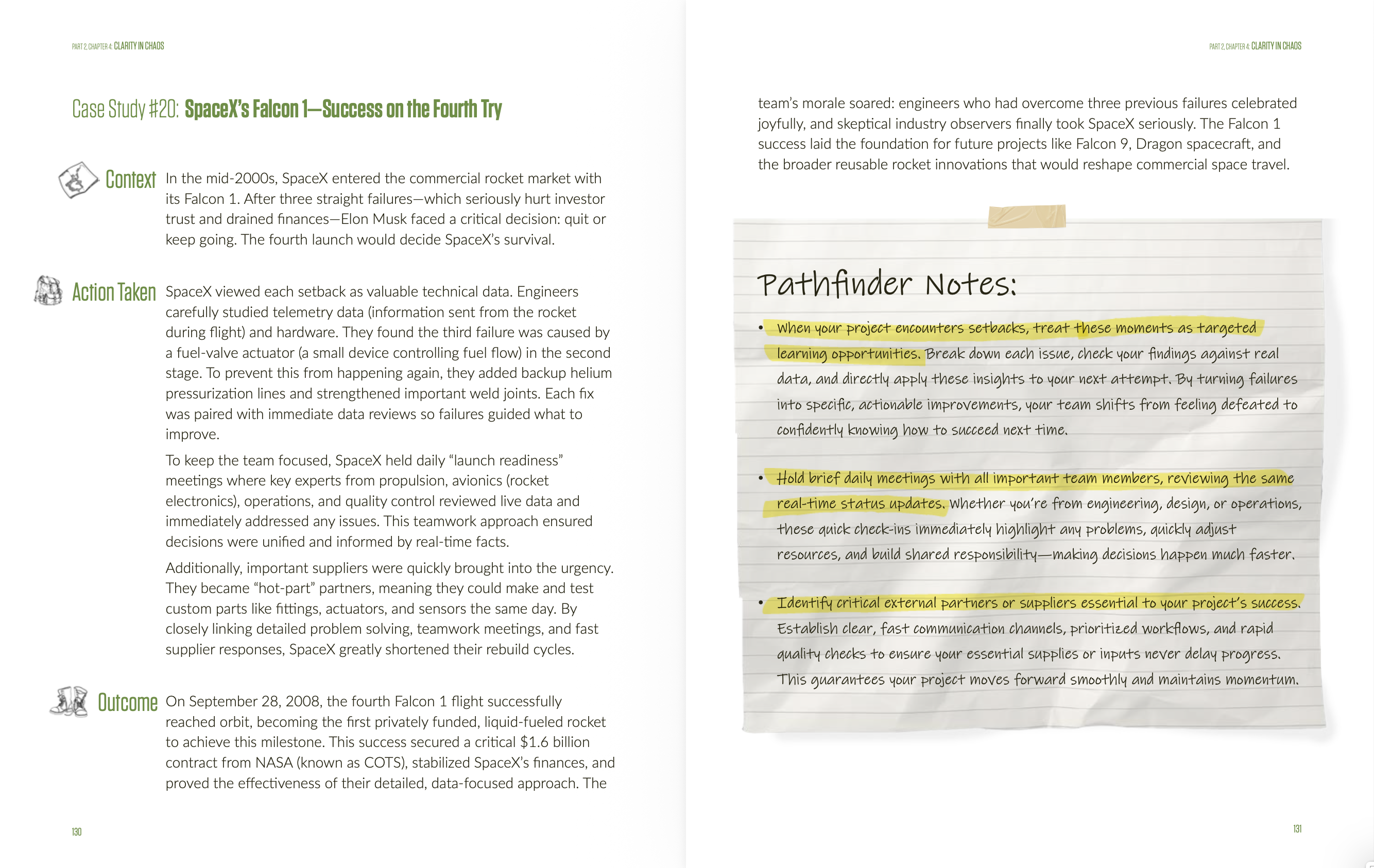 PART 2, CHAPTER 4: CLARITY IN CHAOS

Case Study #20: SpaceX's Falcon 1—Success on the Fourth Try

Context In the mid-2000s, SpaceX entered the commercial rocket market with its Falcon 1. After three straight failures—which seriously hurt investor trust and drained finances—Elon Musk faced a critical decision: quit or keep going. The fourth launch would decide SpaceX's survival.

Action Taken SpaceX viewed each setback as valuable technical data. Engineers carefully studied telemetry data (information sent from the rocket during flight) and hardware. They found the third failure was caused by a fuel-valve actuator (a small device controlling fuel flow) in the second stage. To prevent this from happening again, they added backup helium pressurization lines and strengthened important weld joints. Each fix was paired with immediate data reviews so failures guided what to improve.

To keep the team focused, SpaceX held daily "launch readiness" meetings where key experts from propulsion, avionics (rocket electronics), operations, and quality control reviewed live data and immediately addressed any issues. This teamwork approach ensured decisions were unified and informed by real-time facts.

Additionally, important suppliers were quickly brought into the urgency. They became "hot-part" partners, meaning they could make and test custom parts like fittings, actuators, and sensors the same day. By closely linking detailed problem solving, teamwork meetings, and fast supplier responses, SpaceX greatly shortened their rebuild cycles.

Outcome On September 28, 2008, the fourth Falcon 1 flight successfully reached orbit, becoming the first privately funded, liquid-fueled rocket to achieve this milestone. This success secured a critical $1.6 billion contract from NASA (known as COTS), stabilized SpaceX's finances, and proved the effectiveness of their detailed, data-focused approach. The

130

PART 2, CHAPTER 4: CLARITY IN CHAOS

team's morale soared: engineers who had overcome three previous failures celebrated joyfully, and skeptical industry observers finally took SpaceX seriously. The Falcon 1 success laid the foundation for future projects like Falcon 9, Dragon spacecraft, and the broader reusable rocket innovations that would reshape commercial space travel.

Pathfinder Notes:

• When your project encounters setbacks, treat these moments as targeted learning opportunities. Break down each issue, check your findings against real data, and directly apply these insights to your next attempt. By turning failures into specific, actionable improvements, your team shifts from feeling defeated to confidently knowing how to succeed next time.

• Hold brief daily meetings with all important team members, reviewing the same real-time status updates. Whether you're from engineering, design, or operations, these quick check-ins immediately highlight any problems, quickly adjust resources, and build shared responsibility—making decisions happen much faster.

• Identify critical external partners or suppliers essential to your project's success. Establish clear, fast communication channels, prioritized workflows, and rapid quality checks to ensure your essential supplies or inputs never delay progress. This guarantees your project moves forward smoothly and maintains momentum.

131